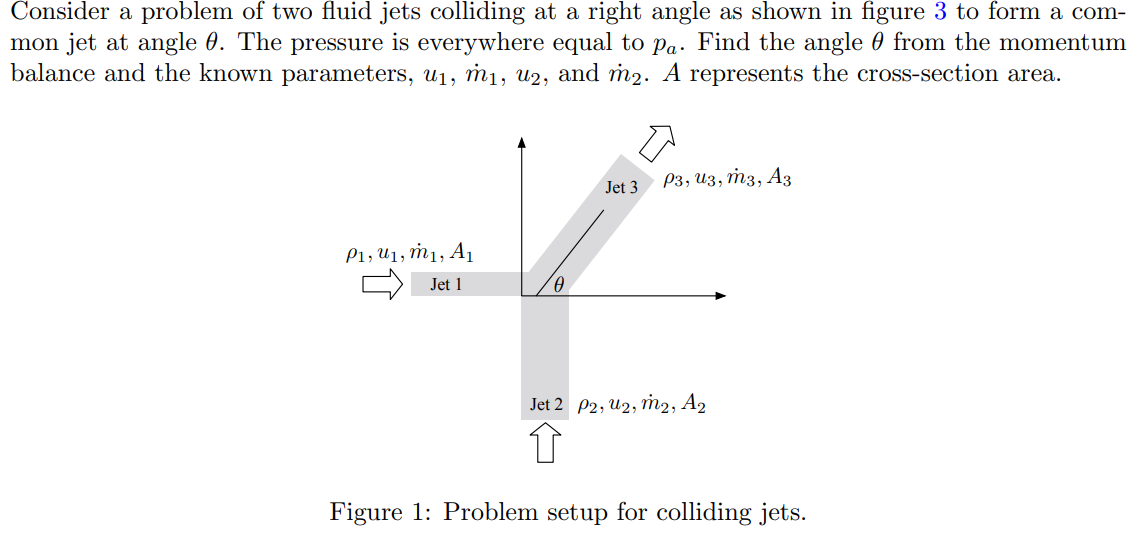 Consider a problem of two fluid jets colliding at a right angle as shown in figure 3 to form a common jet at angle $\theta$. The pressure is everywhere equal to $p_a$. Find the angle $\theta$ from the momentum balance and the known parameters, $u_1$, $\dot{m}_1$, $u_2$, and $\dot{m}_2$. $A$ represents the cross-section area.

Jet 3 $\rho_3, u_3, \dot{m}_3, A_3$

$\rho_1, u_1, \dot{m}_1, A_1$

Jet 1

$\theta$

Jet 2 $\rho_2, u_2, \dot{m}_2, A_2$

Figure 1: Problem setup for colliding jets.